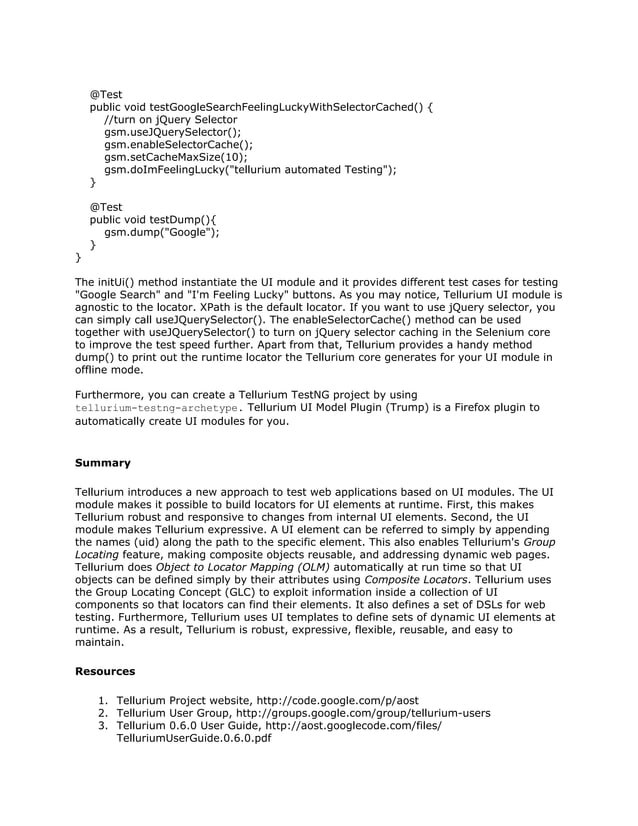 @Test
public void testGoogleSearchFeelingLuckyWithSelectorCached() {
//turn on jQuery Selector
gsm.useJQuerySelector();
gsm.enableSelectorCache();
gsm.setCacheMaxSize(10);
gsm.doImFeelingLucky("tellurium automated Testing");
}

@Test
public void testDump(){
gsm.dump("Google");
}
}

The initUi() method instantiate the UI module and it provides different test cases for testing "Google Search" and "I'm Feeling Lucky" buttons. As you may notice, Tellurium UI module is agnostic to the locator. XPath is the default locator. If you want to use jQuery selector, you can simply call useJQuerySelector(). The enableSelectorCache() method can be used together with useJQuerySelector() to turn on jQuery selector caching in the Selenium core to improve the test speed further. Apart from that, Tellurium provides a handy method dump() to print out the runtime locator the Tellurium core generates for your UI module in offline mode.

Furthermore, you can create a Tellurium TestNG project by using tellurium-testng-archetype. Tellurium UI Model Plugin (Trump) is a Firefox plugin to automatically create UI modules for you.

Summary

Tellurium introduces a new approach to test web applications based on UI modules. The UI module makes it possible to build locators for UI elements at runtime. First, this makes Tellurium robust and responsive to changes from internal UI elements. Second, the UI module makes Tellurium expressive. A UI element can be referred to simply by appending the names (uid) along the path to the specific element. This also enables Tellurium's Group Locating feature, making composite objects reusable, and addressing dynamic web pages. Tellurium does Object to Locator Mapping (OLM) automatically at run time so that UI objects can be defined simply by their attributes using Composite Locators. Tellurium uses the Group Locating Concept (GLC) to exploit information inside a collection of UI components so that locators can find their elements. It also defines a set of DSLs for web testing. Furthermore, Tellurium uses UI templates to define sets of dynamic UI elements at runtime. As a result, Tellurium is robust, expressive, flexible, reusable, and easy to maintain.

Resources

1. Tellurium Project website, http://code.google.com/p/aost
2. Tellurium User Group, http://groups.google.com/group/tellurium-users
3. Tellurium 0.6.0 User Guide, http://aost.googlecode.com/files/TelluriumUserGuide.0.6.0.pdf